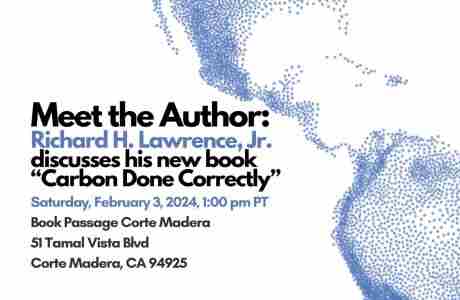 Meet the Author:
Richard H. Lawrence, Jr.
discusses his new book
“Carbon Done Correctly”

Saturday, February 3, 2024, 1:00 pm PT

Book Passage Corte Madera

51 Tamal Vista Blvd

Corte Madera, CA 94925